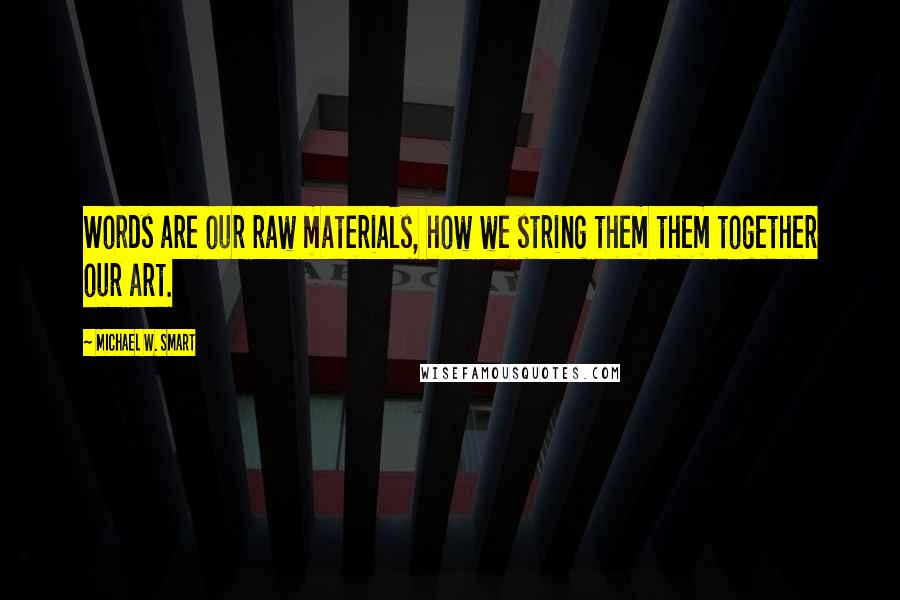 WORDS ARE OUR RAW MATERIALS, HOW WE STRING THEM THEM TOGETHER OUR ART.

~ MICHAEL W. SMART

WISEFAMOUSQUOTES.COM